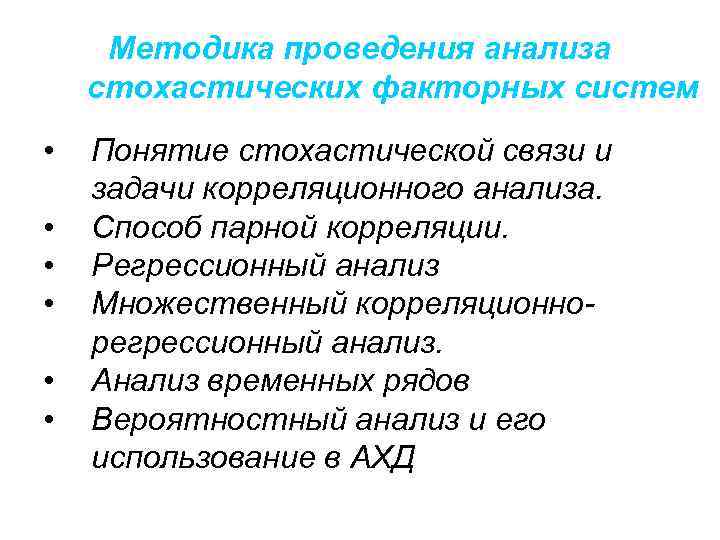 Методика проведения анализа стохастических факторных систем

• Понятие стохастической связи и задачи корреляционного анализа.
• Способ парной корреляции.
• Регрессионный анализ
• Множественный корреляционно-регрессионный анализ.
• Анализ временных рядов
• Вероятностный анализ и его использование в АХД